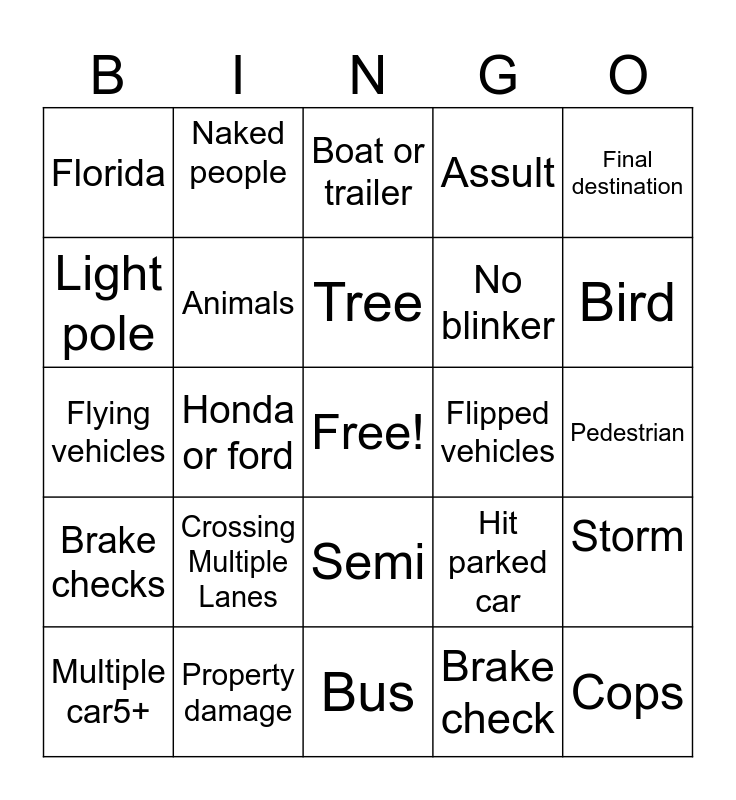 | B | I | N | G | O |
|---|---|---|---|---|
| Florida | Naked people | Boat or trailer | Assult | Final destination |
| Light pole | Animals | Tree | No blinker | Bird |
| Flying vehicles | Honda or ford | Free! | Flipped vehicles | Pedestrian |
| Brake checks | Crossing Multiple Lanes | Semi | Hit parked car | Storm |
| Multiple car5+ | Property damage | Bus | Brake check | Cops |